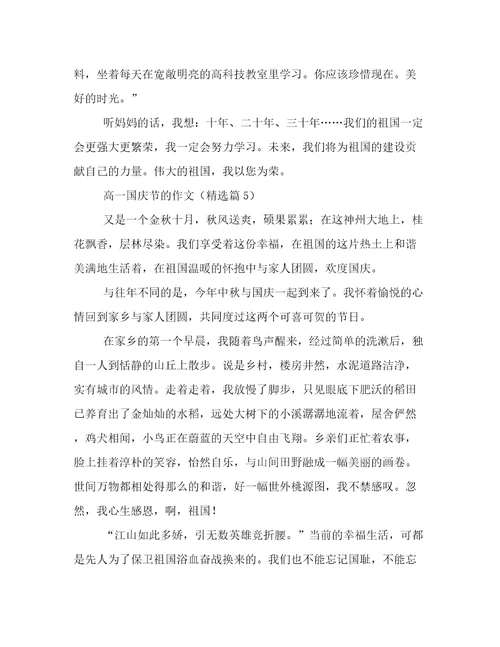 料，坐着每天在宽敞明亮的高科技教室里学习。你应该珍惜现在。美好的时光。”

听妈妈的话，我想：十年、二十年、三十年……我们的祖国一定会更强大更繁荣，我一定会努力学习。未来，我们将为祖国的建设贡献自己的力量。伟大的祖国，我以您为荣。

高一国庆节的作文（精选篇 5）

又是一个金秋十月，秋风送爽，硕果累累；在这神州大地上，桂花飘香，层林尽染。我们享受着这份幸福，在祖国的这片热土上和谐美满地生活着，在祖国温暖的怀抱中与家人团圆，欢度国庆。

与往年不同的是，今年中秋与国庆一起到来了。我怀着愉悦的心情回到家乡与家人团圆，共同度过这两个可喜可贺的节日。

在家乡的第一个早晨，我随着鸟声醒来，经过简单的洗漱后，独自一人到恬静的山丘上散步。说是乡村，楼房井然，水泥道路洁净，实有城市的风情。走着走着，我放慢了脚步，只见眼底下肥沃的稻田已养育出了金灿灿的水稻，远处大树下的小溪潺潺地流着，屋舍俨然，鸡犬相闻，小鸟正在蔚蓝的天空中自由飞翔。乡亲们正忙着农事，脸上挂着淳朴的笑容，怡然自乐，与山间田野融成一幅美丽的画卷。世间万物都相处得那么的和谐，好一幅世外桃源图，我不禁感叹。忽然，我心生感恩，啊，祖国！

“江山如此多娇，引无数英雄竞折腰。”当前的幸福生活，可都是先人为了保卫祖国浴血奋战换来的。我们也不能忘记国耻，不能忘